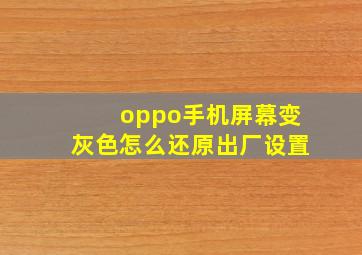 oppo手机屏幕变灰色怎么还原出厂设置